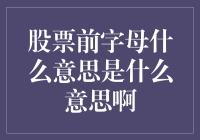 股票前字母什么意思是什么意思啊